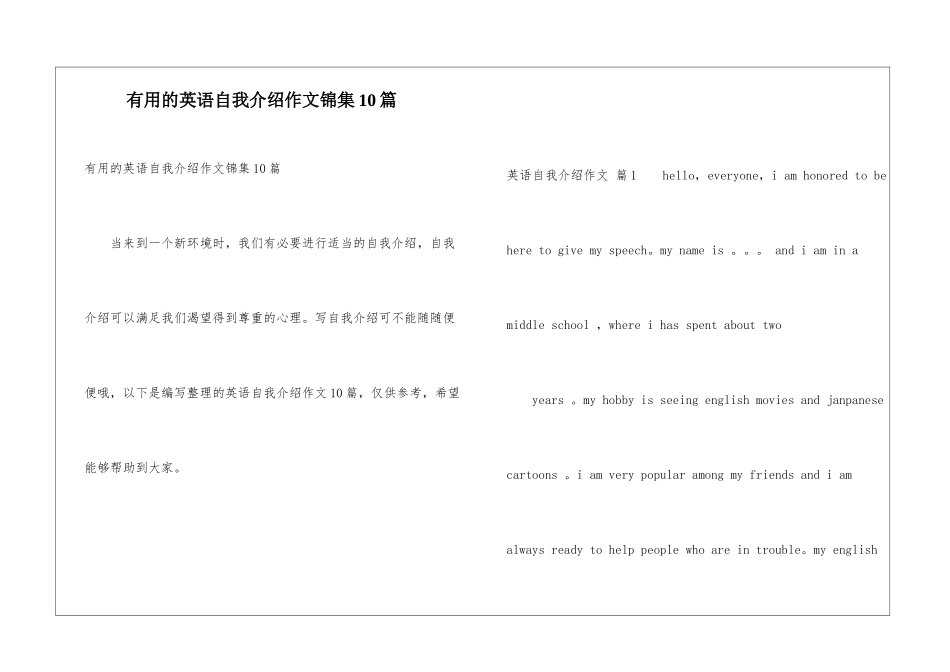 有用的英语自我介绍作文锦集10篇

有用的英语自我介绍作文锦集10篇

当来到一个新环境时，我们有必要进行适当的自我介绍，自我介绍可以满足我们渴望得到尊重的心理。写自我介绍可不能随随便便哦，以下是编写整理的英语自我介绍作文10篇，仅供参考，希望能够帮助到大家。

英语自我介绍作文 篇1 hello，everyone，i am honored to be here to give my speech。my name is 。。。 and i am in a middle school ，where i has spent about two years 。my hobby is seeing english movies and janpanese cartoons 。i am very popular among my friends and i am always ready to help people who are in trouble。my english